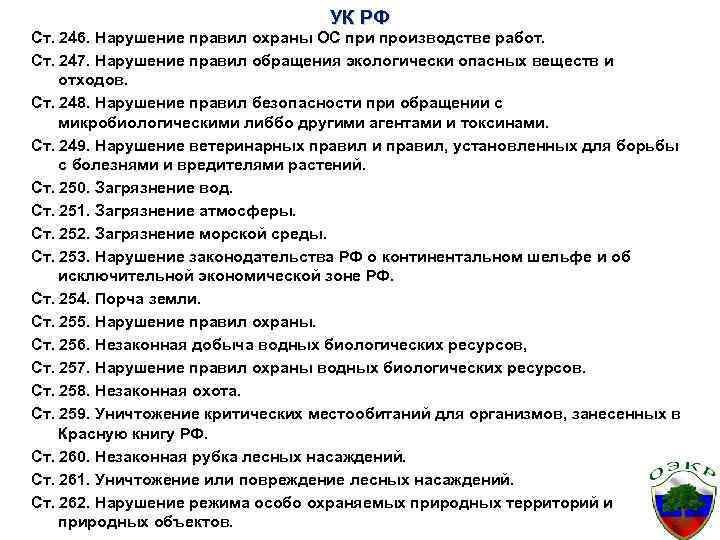 УК РФ

Ст. 246. Нарушение правил охраны ОС при производстве работ.

Ст. 247. Нарушение правил обращения экологически опасных веществ и отходов.

Ст. 248. Нарушение правил безопасности при обращении с микробиологическими либбо другими агентами и токсинами.

Ст. 249. Нарушение ветеринарных правил и правил, установленных для борьбы с болезнями и вредителями растений.

Ст. 250. Загрязнение вод.

Ст. 251. Загрязнение атмосферы.

Ст. 252. Загрязнение морской среды.

Ст. 253. Нарушение законодательства РФ о континентальном шельфе и об исключительной экономической зоне РФ.

Ст. 254. Порча земли.

Ст. 255. Нарушение правил охраны.

Ст. 256. Незаконная добыча водных биологических ресурсов,

Ст. 257. Нарушение правил охраны водных биологических ресурсов.

Ст. 258. Незаконная охота.

Ст. 259. Уничтожение критических местообитаний для организмов, занесенных в Красную книгу РФ.

Ст. 260. Незаконная рубка лесных насаждений.

Ст. 261. Уничтожение или повреждение лесных насаждений.

Ст. 262. Нарушение режима особо охраняемых природных территорий и природных объектов.

ОЭКР